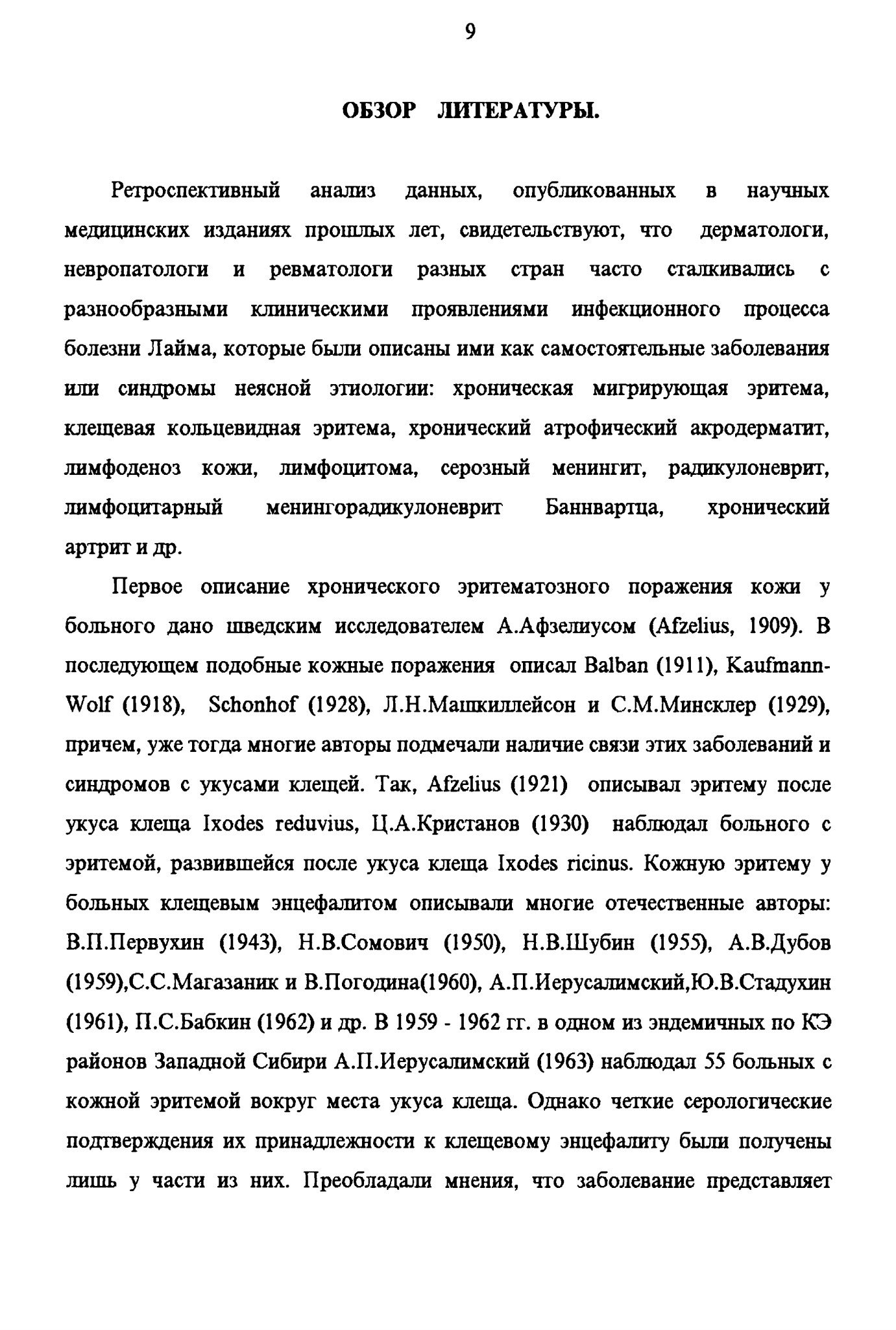 9

ОБЗОР ЛИТЕРАТУРЫ.

Ретроспективный анализ данных, опубликованных в научных медицинских изданиях прошлых лет, свидетельствуют, что дерматологи, невропатологи и ревматологи разных стран часто сталкивались с разнообразными клиническими проявлениями инфекционного процесса болезни Лайма, которые были описаны ими как самостоятельные заболевания или синдромы неясной этиологии: хроническая мигрирующая эритема, клещевая кольцевидная эритема, хронический атрофический акродерматит, лимфоденоз кожи, лимфоцитома, серозный менингит, радикулоневрит, лимфоцитарный менингорадикулоневрит Баннвартца, хронический артрит и др.

Первое описание хронического эритематозного поражения кожи у больного дано шведским исследователем А.Афзелиусом (Afzelius, 1909). В последующем подобные кожные поражения описал Balban (1911), Kaufmann-Wolf (1918), Schonhof (1928), Л.Н.Машкиллейсон и С.М.Минсклер (1929), причем, уже тогда многие авторы подмечали наличие связи этих заболеваний и синдромов с укусами клещей. Так, Afzelius (1921) описывал эритему после укуса клеща Ixodes reduvius, Ц.А.Кристанов (1930) наблюдал больного с эритемой, развившейся после укуса клеща Ixodes ricinus. Кожную эритему у больных клещевым энцефалитом описывали многие отечественные авторы: В.П.Первухин (1943), Н.В.Сомович (1950), Н.В.Шубин (1955), А.В.Дубов (1959),С.С.Магазаник и В.Погодина(1960), А.П.Иерусалимский,Ю.В.Стадухин (1961), П.С.Бабкин (1962) и др. В 1959 - 1962 гг. в одном из эндемичных по КЭ районов Западной Сибири А.П.Иерусалимский (1963) наблюдал 55 больных с кожной эритемой вокруг места укуса клеща. Однако четкие серологические подтверждения их принадлежности к клещевому энцефалиту были получены лишь у части из них. Преобладали мнения, что заболевание представляет